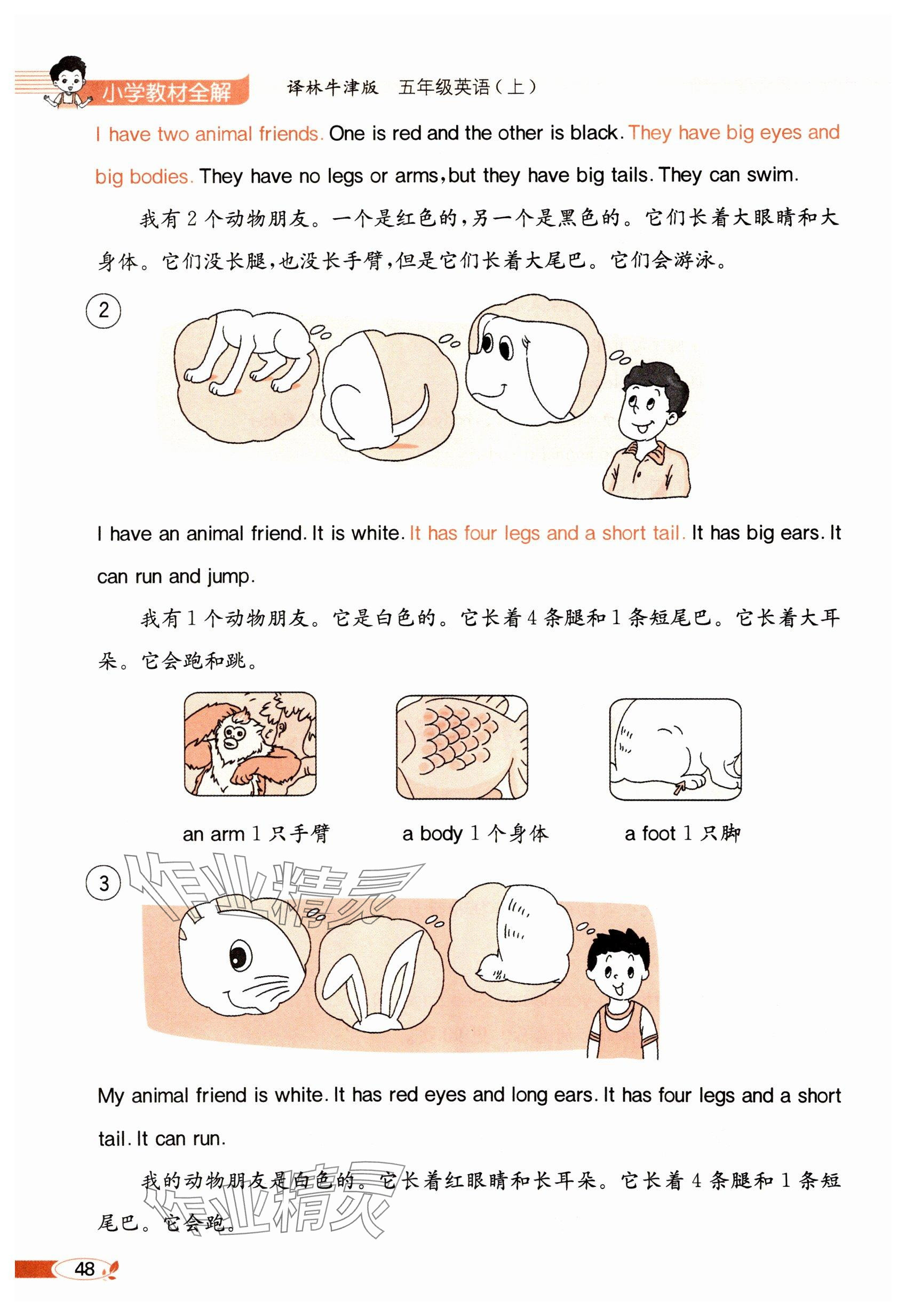 小学教材全解 译林牛津版 五年级英语（上）

I have two animal friends. One is red and the other is black. They have big eyes and big bodies. They have no legs or arms, but they have big tails. They can swim.

我有 2 个动物朋友。一个是红色的，另一个是黑色的。它们长着大眼睛和大身体。它们没长腿，也没长手臂，但是它们长着大尾巴。它们会游泳。

②

I have an animal friend. It is white. It has four legs and a short tail. It has big ears. It can run and jump.

我有 1 个动物朋友。它是白色的。它长着 4 条腿和 1 条短尾巴。它长着大耳朵。它会跑和跳。

an arm 1 只手臂 a body 1 个身体 a foot 1 只脚

③

作业精灵

My animal friend is white. It has red eyes and long ears. It has four legs and a short tail. It can run.

我的动物朋友是白色的。它长着红眼睛和长耳朵。它长着 4 条腿和 1 条短尾巴。它会跑。

作业精灵

48